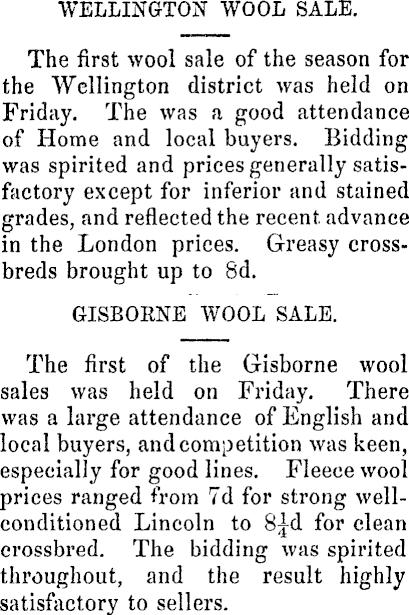 WELLINGTON WOOL SALE.

The first wool sale of the season for the Wellington district was held on Friday. The was a good attendance of Home and local buyers. Bidding was spirited and prices generally satisfactory except for inferior and stained grades, and reflected the recent advance in the London prices. Greasy crossbreds brought up to 8d.

GISBORNE WOOL SALE.

The first of the Gisborne wool sales was held on Friday. There was a large attendance of English and local buyers, and competition was keen, especially for good lines. Fleece wool prices ranged from 7d for strong well-conditioned Lincoln to $8\frac{1}{4}$d for clean crossbred. The bidding was spirited throughout, and the result highly satisfactory to sellers.